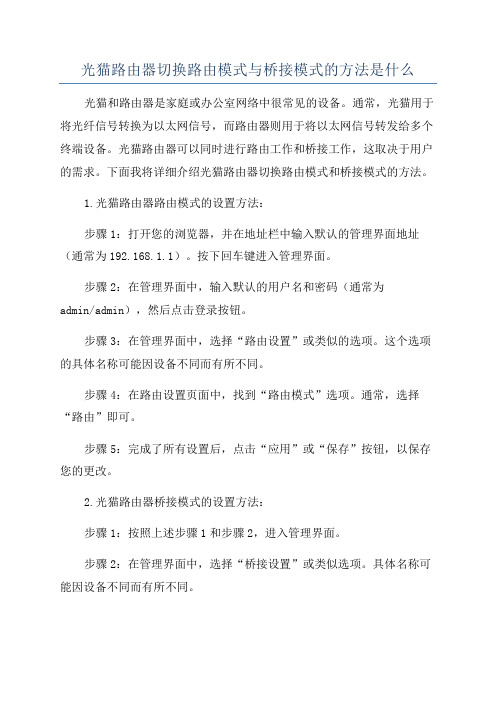 光猫路由器切换路由模式与桥接模式的方法是什么

光猫和路由器是家庭或办公室网络中很常见的设备。通常，光猫用于将光纤信号转换为以太网信号，而路由器则用于将以太网信号转发给多个终端设备。光猫路由器可以同时进行路由工作和桥接工作，这取决于用户的需求。下面我将详细介绍光猫路由器切换路由模式和桥接模式的方法。

1.光猫路由器路由模式的设置方法：

步骤1：打开您的浏览器，并在地址栏中输入默认的管理界面地址（通常为192.168.1.1）。按下回车键进入管理界面。

步骤2：在管理界面中，输入默认的用户名和密码（通常为admin/admin），然后点击登录按钮。

步骤3：在管理界面中，选择“路由设置”或类似的选项。这个选项的具体名称可能因设备不同而有所不同。

步骤4：在路由设置页面中，找到“路由模式”选项。通常，选择“路由”即可。

步骤5：完成了所有设置后，点击“应用”或“保存”按钮，以保存您的更改。

2.光猫路由器桥接模式的设置方法：

步骤1：按照上述步骤1和步骤2，进入管理界面。

步骤2：在管理界面中，选择“桥接设置”或类似选项。具体名称可能因设备不同而有所不同。